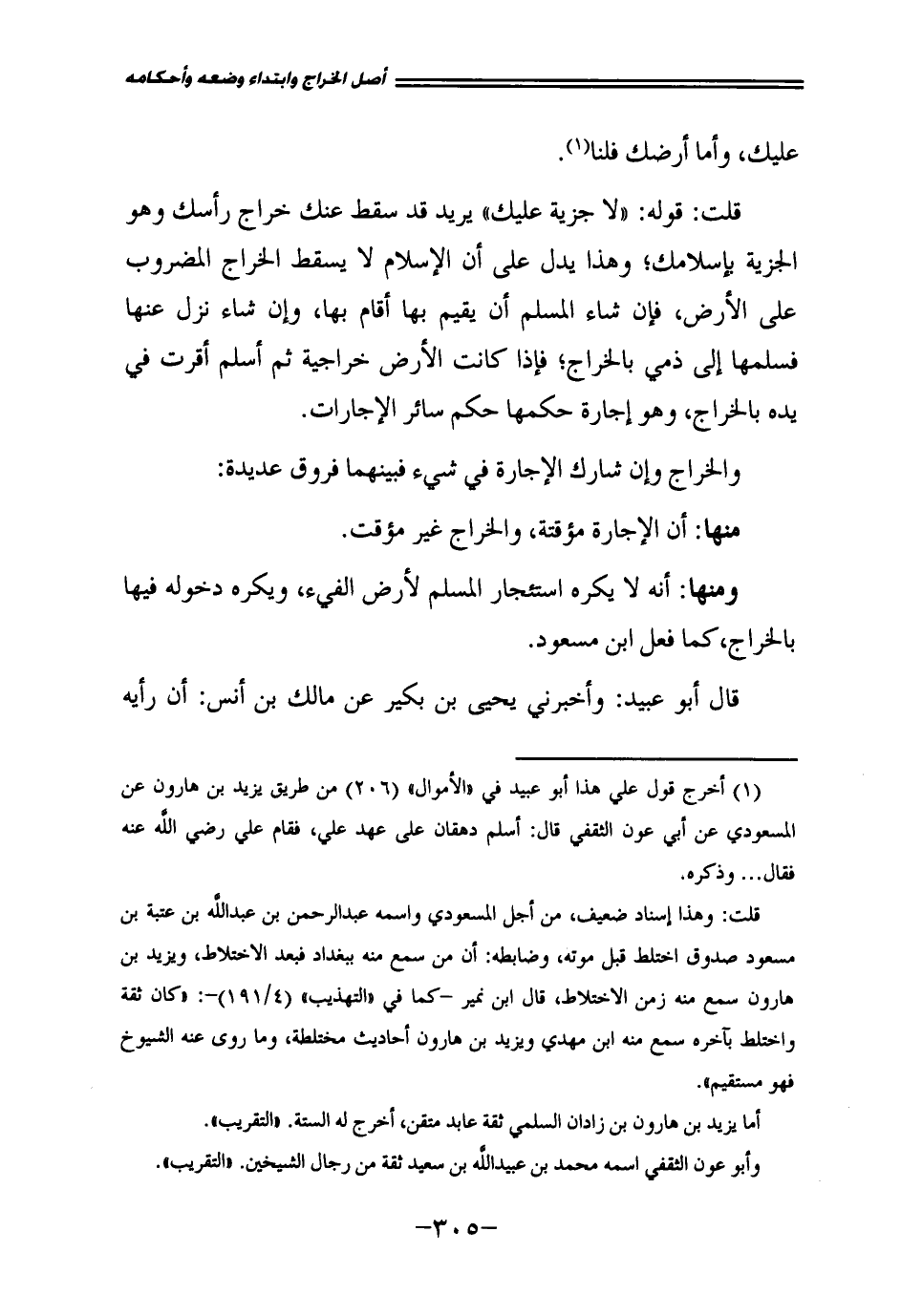 أصل الخراج وابتداء وضعه وأحكامه

عليك، وأما أرضك فلنا(١).

قلت: قوله: «لا جزية عليك» يريد قد سقط عنك خراج رأسك وهو الجزية بإسلامك؛ وهذا يدل على أن الإسلام لا يسقط الخراج المضروب على الأرض، فإن شاء المسلم أن يقيم بها أقام بها، وإن شاء نزل عنها فسلمها إلى ذمي بالخراج؛ فإذا كانت الأرض خراجية ثم أسلم أقرت في يده بالخراج، وهو إجارة حكمها حكم سائر الإجارات.

والخراج وإن شارك الإجارة في شيء فبينهما فروق عديدة:

منها: أن الإجارة مؤقتة، والخراج غير مؤقت.

ومنها: أنه لا يكره استئجار المسلم لأرض الفيء، ويكره دخوله فيها بالخراج، كما فعل ابن مسعود.

قال أبو عبيد: وأخبرني يحيى بن بكير عن مالك بن أنس: أن رأيه

(١) أخرج قول علي هذا أبو عبيد في «الأموال» (٢٠٦) من طريق يزيد بن هارون عن المسعودي عن أبي عون الثقفي قال: أسلم دهقان على عهد علي، فقام علي رضي الله عنه فقال... وذكره.

قلت: وهذا إسناد ضعيف، من أجل المسعودي واسمه عبدالرحمن بن عبدالله بن عتبة بن مسعود صدوق اختلط قبل موته، وضابطه: أن من سمع منه ببغداد فبعد الاختلاط، ويزيد بن هارون سمع منه زمن الاختلاط، قال ابن نمير -كما في «التهذيب» (١٩١/٤)-: «كان ثقة واختلط بآخره سمع منه ابن مهدي ويزيد بن هارون أحاديث مختلطة، وما روى عنه الشيوخ فهو مستقيم».

أما يزيد بن هارون بن زادان السلمي ثقة عابد متقن، أخرج له الستة. «التقريب».

وأبو عون الثقفي اسمه محمد بن عبيدالله بن سعيد ثقة من رجال الشيخين. «التقريب».

-٣٠٥-